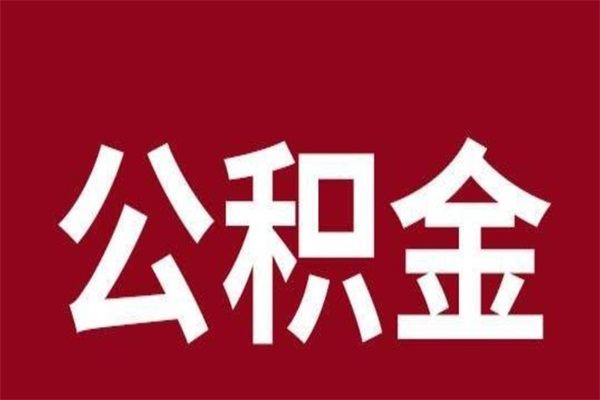 公积金